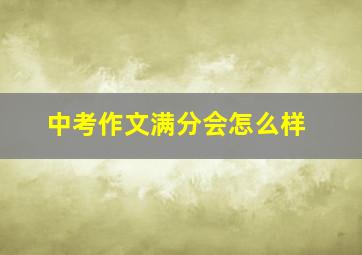 中考作文满分会怎么样